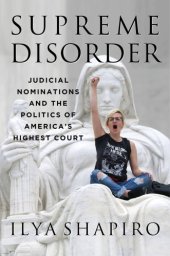 SUPREME DISORDER

JUDICIAL NOMINATIONS AND THE POLITICS OF AMERICA'S HIGHEST COURT

ILYA SHAPIRO